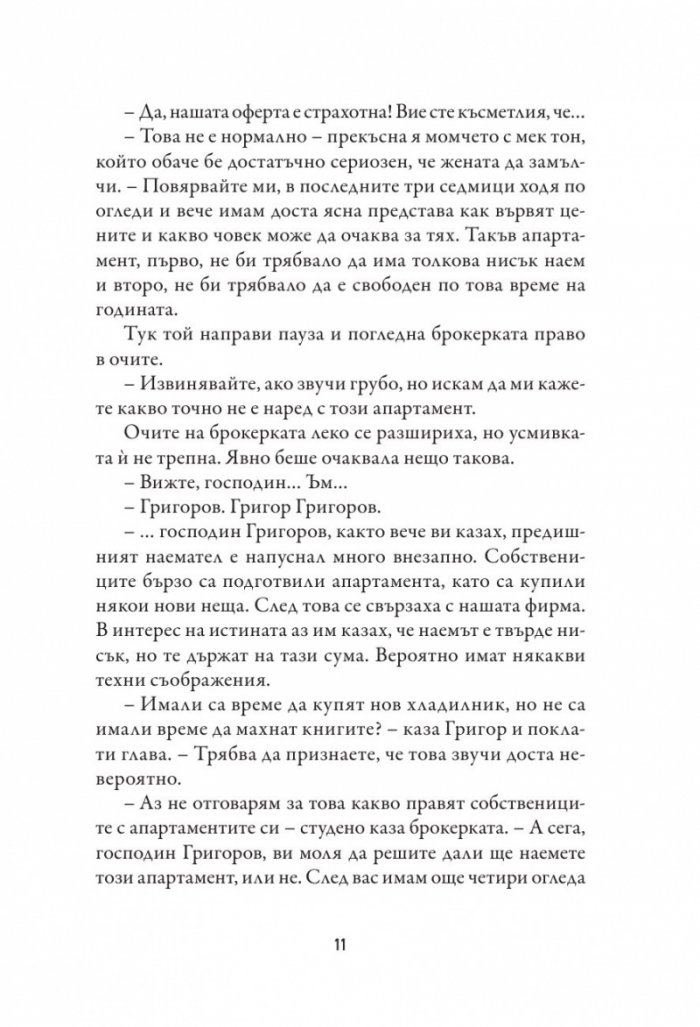 – Да, нашата оферта е страхотна! Вие сте късметлия, че...

– Това не е нормално – прекъсна я момчето с мек тон, който обаче бе достатъчно сериозен, че жената да замълчи. – Повярвайте ми, в последните три седмици ходя по огледи и вече имам доста ясна представа как вървят цените и какво човек може да очаква за тях. Такъв апартамент, първо, не би трябвало да има толкова нисък наем и второ, не би трябвало да е свободен по това време на годината.

Тук той направи пауза и погледна брокерката право в очите.

– Извинявайте, ако звучи грубо, но искам да ми кажете какво точно не е наред с този апартамент.

Очите на брокерката леко се разшириха, но усмивката ѝ не трепна. Явно беше очаквала нещо такова.

– Вижте, господин... Ъм...

– Григоров. Григор Григоров.

– ... господин Григоров, както вече ви казах, предишният наемател е напуснал много внезапно. Собствениците бързо са подготвили апартамента, като са купили някои нови неща. След това се свързаха с нашата фирма. В интерес на истината аз им казах, че наемът е твърде нисък, но те държат на тази сума. Вероятно имат някакви техни съображения.

– Имали са време да купят нов хладилник, но не са имали време да махнат книгите? – каза Григор и поклати глава. – Трябва да признаете, че това звучи доста невероятно.

– Аз не отговарям за това какво правят собствениците с апартаментите си – студено каза брокерката. – А сега, господин Григоров, ви моля да решите дали ще наемете този апартамент, или не. След вас имам още четири огледа

11